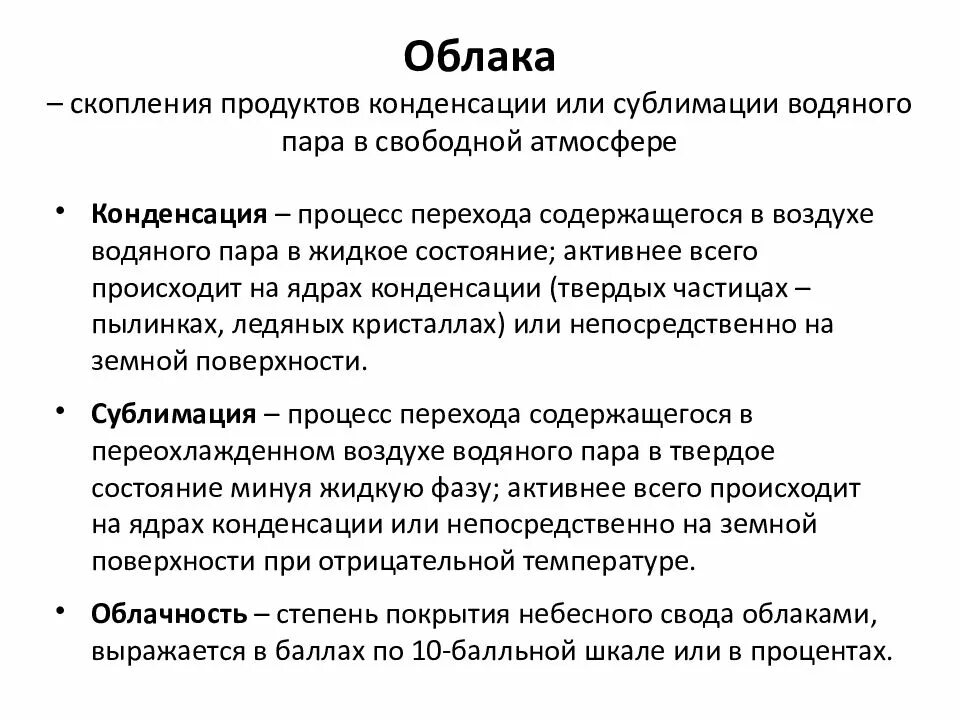 Облака

– скопления продуктов конденсации или сублимации водяного пара в свободной атмосфере

• Конденсация – процесс перехода содержащегося в воздухе водяного пара в жидкое состояние; активнее всего происходит на ядрах конденсации (твердых частицах – пылинках, ледяных кристаллах) или непосредственно на земной поверхности.

• Сублимация – процесс перехода содержащегося в переохлажденном воздухе водяного пара в твердое состояние минуя жидкую фазу; активнее всего происходит на ядрах конденсации или непосредственно на земной поверхности при отрицательной температуре.

• Облачность – степень покрытия небесного свода облаками, выражается в баллах по 10-балльной шкале или в процентах.